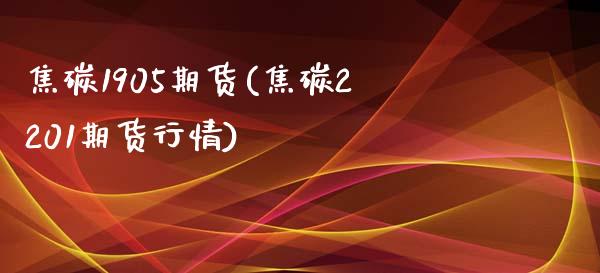 焦碳1905期货(焦碳2201期货行情)